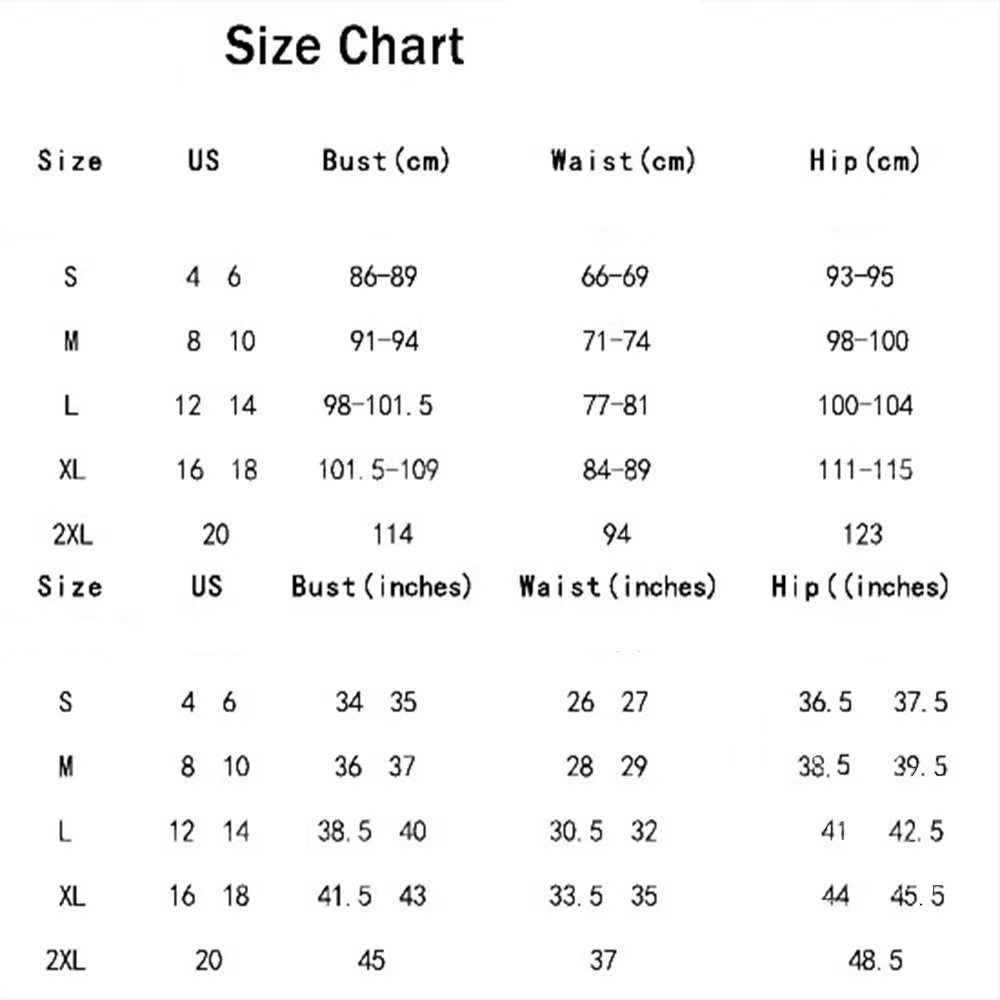 Size Chart

| Size | US | Bust(cm) | Waist(cm) | Hip(cm) |
|---|---|---|---|---|
| S | 4 6 | 86-89 | 66-69 | 93-95 |
| M | 8 10 | 91-94 | 71-74 | 98-100 |
| L | 12 14 | 98-101.5 | 77-81 | 100-104 |
| XL | 16 18 | 101.5-109 | 84-89 | 111-115 |
| 2XL | 20 | 114 | 94 | 123 |

| Size | US | Bust(inches) | Waist(inches) | Hip((inches) |
|---|---|---|---|---|
| S | 4 6 | 34 35 | 26 27 | 36.5 37.5 |
| M | 8 10 | 36 37 | 28 29 | 38.5 39.5 |
| L | 12 14 | 38.5 40 | 30.5 32 | 41 42.5 |
| XL | 16 18 | 41.5 43 | 33.5 35 | 44 45.5 |
| 2XL | 20 | 45 | 37 | 48.5 |